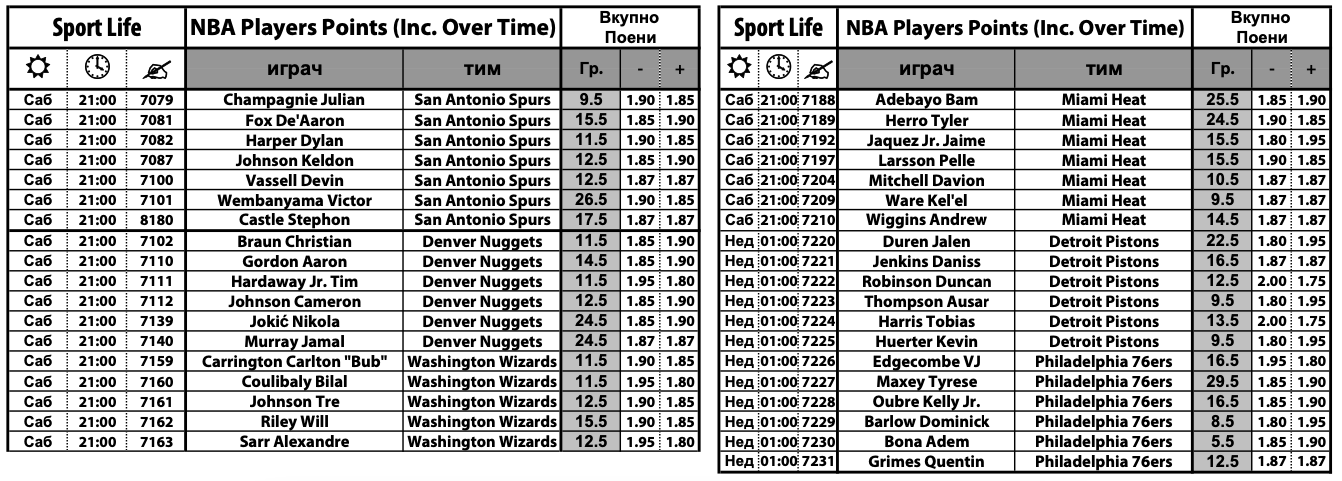 | Sport Life | | | NBA Players Points (Inc. Over Time) | | Вкупно Поени | | |
|---|---|---|---|---|---|---|---|
| | | | играч | тим | Гр. | - | + |
| Саб | 21:00 | 7079 | Champagnie Julian | San Antonio Spurs | 9.5 | 1.90 | 1.85 |
| Саб | 21:00 | 7081 | Fox De'Aaron | San Antonio Spurs | 15.5 | 1.85 | 1.90 |
| Саб | 21:00 | 7082 | Harper Dylan | San Antonio Spurs | 11.5 | 1.90 | 1.85 |
| Саб | 21:00 | 7087 | Johnson Keldon | San Antonio Spurs | 12.5 | 1.85 | 1.90 |
| Саб | 21:00 | 7100 | Vassell Devin | San Antonio Spurs | 12.5 | 1.87 | 1.87 |
| Саб | 21:00 | 7101 | Wembanyama Victor | San Antonio Spurs | 26.5 | 1.90 | 1.85 |
| Саб | 21:00 | 8180 | Castle Stephon | San Antonio Spurs | 17.5 | 1.87 | 1.87 |
| Саб | 21:00 | 7102 | Braun Christian | Denver Nuggets | 11.5 | 1.85 | 1.90 |
| Саб | 21:00 | 7110 | Gordon Aaron | Denver Nuggets | 14.5 | 1.85 | 1.90 |
| Саб | 21:00 | 7111 | Hardaway Jr. Tim | Denver Nuggets | 11.5 | 1.95 | 1.80 |
| Саб | 21:00 | 7112 | Johnson Cameron | Denver Nuggets | 12.5 | 1.85 | 1.90 |
| Саб | 21:00 | 7139 | Jokić Nikola | Denver Nuggets | 24.5 | 1.85 | 1.90 |
| Саб | 21:00 | 7140 | Murray Jamal | Denver Nuggets | 24.5 | 1.87 | 1.87 |
| Саб | 21:00 | 7159 | Carrington Carlton "Bub" | Washington Wizards | 11.5 | 1.90 | 1.85 |
| Саб | 21:00 | 7160 | Coulibaly Bilal | Washington Wizards | 11.5 | 1.95 | 1.80 |
| Саб | 21:00 | 7161 | Johnson Tre | Washington Wizards | 12.5 | 1.90 | 1.85 |
| Саб | 21:00 | 7162 | Riley Will | Washington Wizards | 15.5 | 1.90 | 1.85 |
| Саб | 21:00 | 7163 | Sarr Alexandre | Washington Wizards | 12.5 | 1.95 | 1.80 |

| Sport Life | | | NBA Players Points (Inc. Over Time) | | Вкупно Поени | | |
|---|---|---|---|---|---|---|---|
| | | | играч | тим | Гр. | - | + |
| Саб | 21:00 | 7188 | Adebayo Bam | Miami Heat | 25.5 | 1.85 | 1.90 |
| Саб | 21:00 | 7189 | Herro Tyler | Miami Heat | 24.5 | 1.90 | 1.85 |
| Саб | 21:00 | 7192 | Jaquez Jr. Jaime | Miami Heat | 15.5 | 1.80 | 1.95 |
| Саб | 21:00 | 7197 | Larsson Pelle | Miami Heat | 15.5 | 1.90 | 1.85 |
| Саб | 21:00 | 7204 | Mitchell Davion | Miami Heat | 10.5 | 1.87 | 1.87 |
| Саб | 21:00 | 7209 | Ware Kel'el | Miami Heat | 9.5 | 1.87 | 1.87 |
| Саб | 21:00 | 7210 | Wiggins Andrew | Miami Heat | 14.5 | 1.87 | 1.87 |
| Нед | 01:00 | 7220 | Duren Jalen | Detroit Pistons | 22.5 | 1.80 | 1.95 |
| Нед | 01:00 | 7221 | Jenkins Daniss | Detroit Pistons | 16.5 | 1.87 | 1.87 |
| Нед | 01:00 | 7222 | Robinson Duncan | Detroit Pistons | 12.5 | 2.00 | 1.75 |
| Нед | 01:00 | 7223 | Thompson Ausar | Detroit Pistons | 9.5 | 1.80 | 1.95 |
| Нед | 01:00 | 7224 | Harris Tobias | Detroit Pistons | 13.5 | 2.00 | 1.75 |
| Нед | 01:00 | 7225 | Huerter Kevin | Detroit Pistons | 9.5 | 1.80 | 1.95 |
| Нед | 01:00 | 7226 | Edgecombe VJ | Philadelphia 76ers | 16.5 | 1.95 | 1.80 |
| Нед | 01:00 | 7227 | Maxey Tyrese | Philadelphia 76ers | 29.5 | 1.85 | 1.90 |
| Нед | 01:00 | 7228 | Oubre Kelly Jr. | Philadelphia 76ers | 16.5 | 1.85 | 1.90 |
| Нед | 01:00 | 7229 | Barlow Dominick | Philadelphia 76ers | 8.5 | 1.80 | 1.95 |
| Нед | 01:00 | 7230 | Bona Adem | Philadelphia 76ers | 5.5 | 1.85 | 1.90 |
| Нед | 01:00 | 7231 | Grimes Quentin | Philadelphia 76ers | 12.5 | 1.87 | 1.87 |